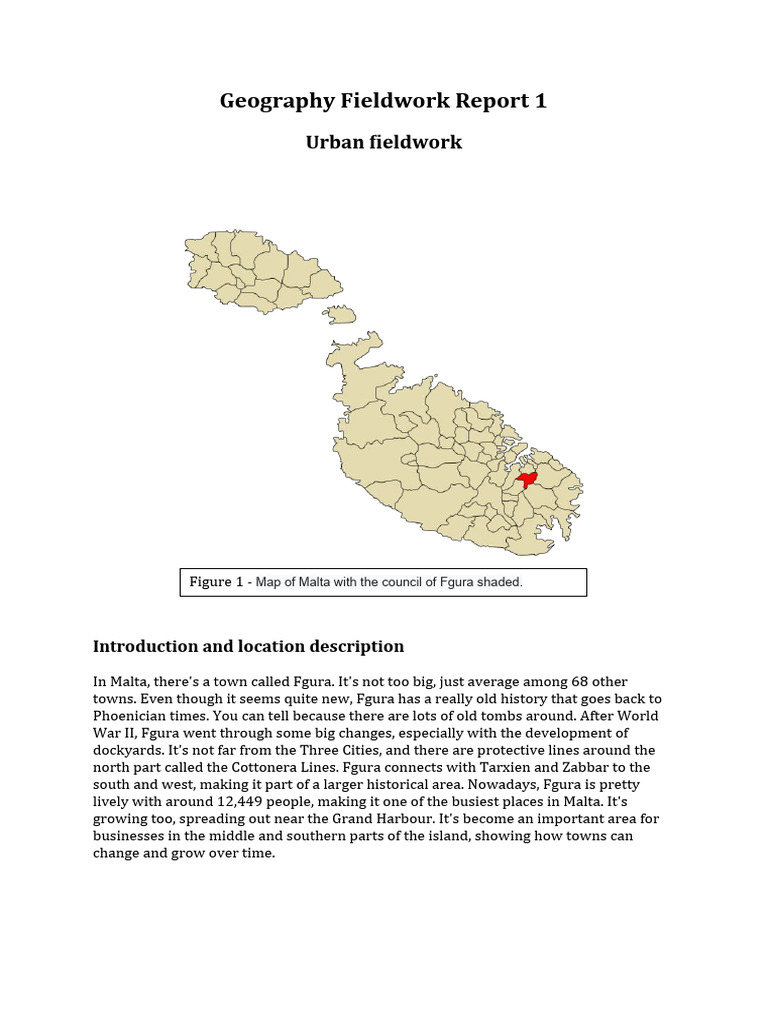 Geography Fieldwork Report 1

Urban fieldwork

Figure 1 - Map of Malta with the council of Fgura shaded.

Introduction and location description

In Malta, there's a town called Fgura. It's not too big, just average among 68 other towns. Even though it seems quite new, Fgura has a really old history that goes back to Phoenician times. You can tell because there are lots of old tombs around. After World War II, Fgura went through some big changes, especially with the development of dockyards. It's not far from the Three Cities, and there are protective lines around the north part called the Cottonera Lines. Fgura connects with Tarxien and Zabbar to the south and west, making it part of a larger historical area. Nowadays, Fgura is pretty lively with around 12,449 people, making it one of the busiest places in Malta. It's growing too, spreading out near the Grand Harbour. It's become an important area for businesses in the middle and southern parts of the island, showing how towns can change and grow over time.